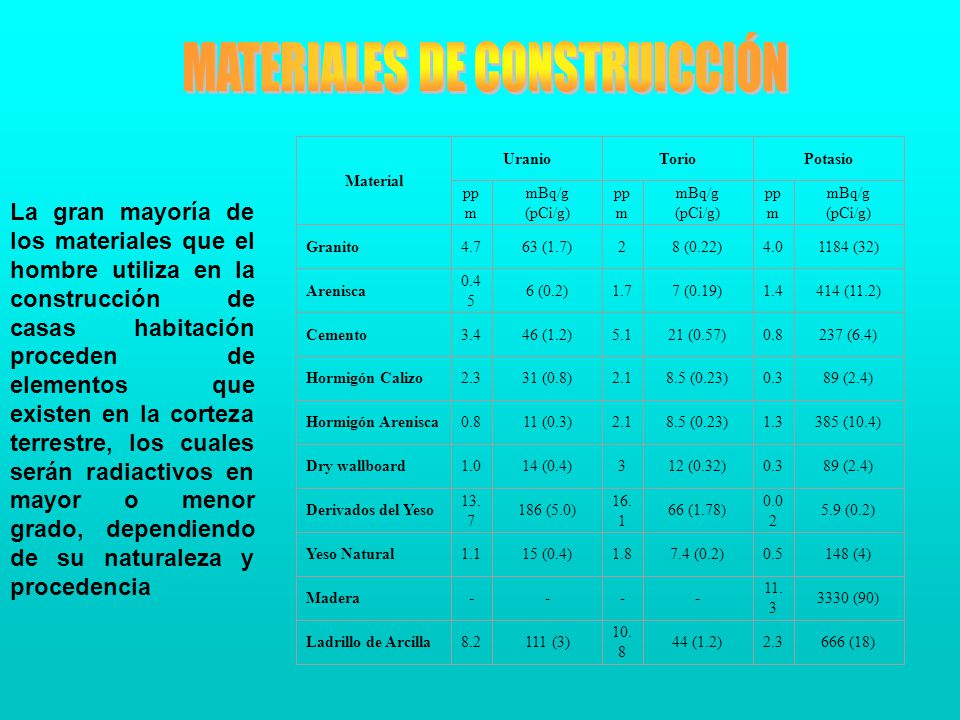 MATERIALES DE CONSTRUICCIÓN

La gran mayoría de los materiales que el hombre utiliza en la construcción de casas habitación proceden de elementos que existen en la corteza terrestre, los cuales serán radiactivos en mayor o menor grado, dependiendo de su naturaleza y procedencia

| Material | Uranio | | Torio | | Potasio | |
|---|---|---|---|---|---|---|
| | ppm | mBq/g (pCi/g) | ppm | mBq/g (pCi/g) | ppm | mBq/g (pCi/g) |
| Granito | 4.7 | 63 (1.7) | 2 | 8 (0.22) | 4.0 | 1184 (32) |
| Arenisca | 0.45 | 6 (0.2) | 1.7 | 7 (0.19) | 1.4 | 414 (11.2) |
| Cemento | 3.4 | 46 (1.2) | 5.1 | 21 (0.57) | 0.8 | 237 (6.4) |
| Hormigón Calizo | 2.3 | 31 (0.8) | 2.1 | 8.5 (0.23) | 0.3 | 89 (2.4) |
| Hormigón Arenisca | 0.8 | 11 (0.3) | 2.1 | 8.5 (0.23) | 1.3 | 385 (10.4) |
| Dry wallboard | 1.0 | 14 (0.4) | 3 | 12 (0.32) | 0.3 | 89 (2.4) |
| Derivados del Yeso | 13.7 | 186 (5.0) | 16.1 | 66 (1.78) | 0.02 | 5.9 (0.2) |
| Yeso Natural | 1.1 | 15 (0.4) | 1.8 | 7.4 (0.2) | 0.5 | 148 (4) |
| Madera | - | - | - | - | 11.3 | 3330 (90) |
| Ladrillo de Arcilla | 8.2 | 111 (3) | 10.8 | 44 (1.2) | 2.3 | 666 (18) |